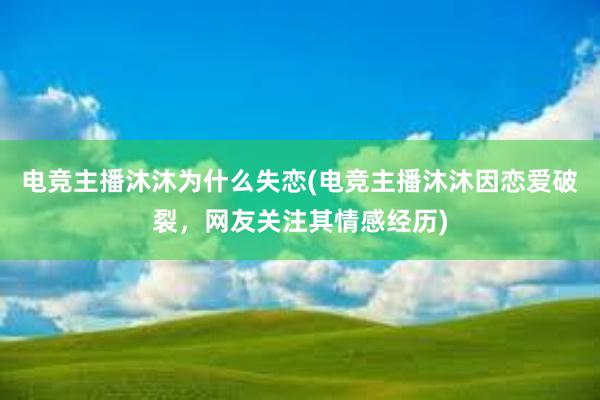 电竞主播沐沐为什么失恋(电竞主播沐沐因恋爱破裂，网友关注其情感经历)